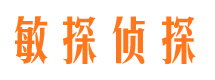 敏探侦探